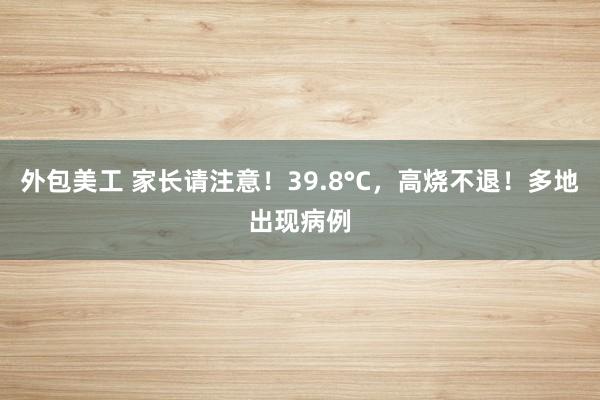 外包美工 家长请注意！39.8°C，高烧不退！多地出现病例